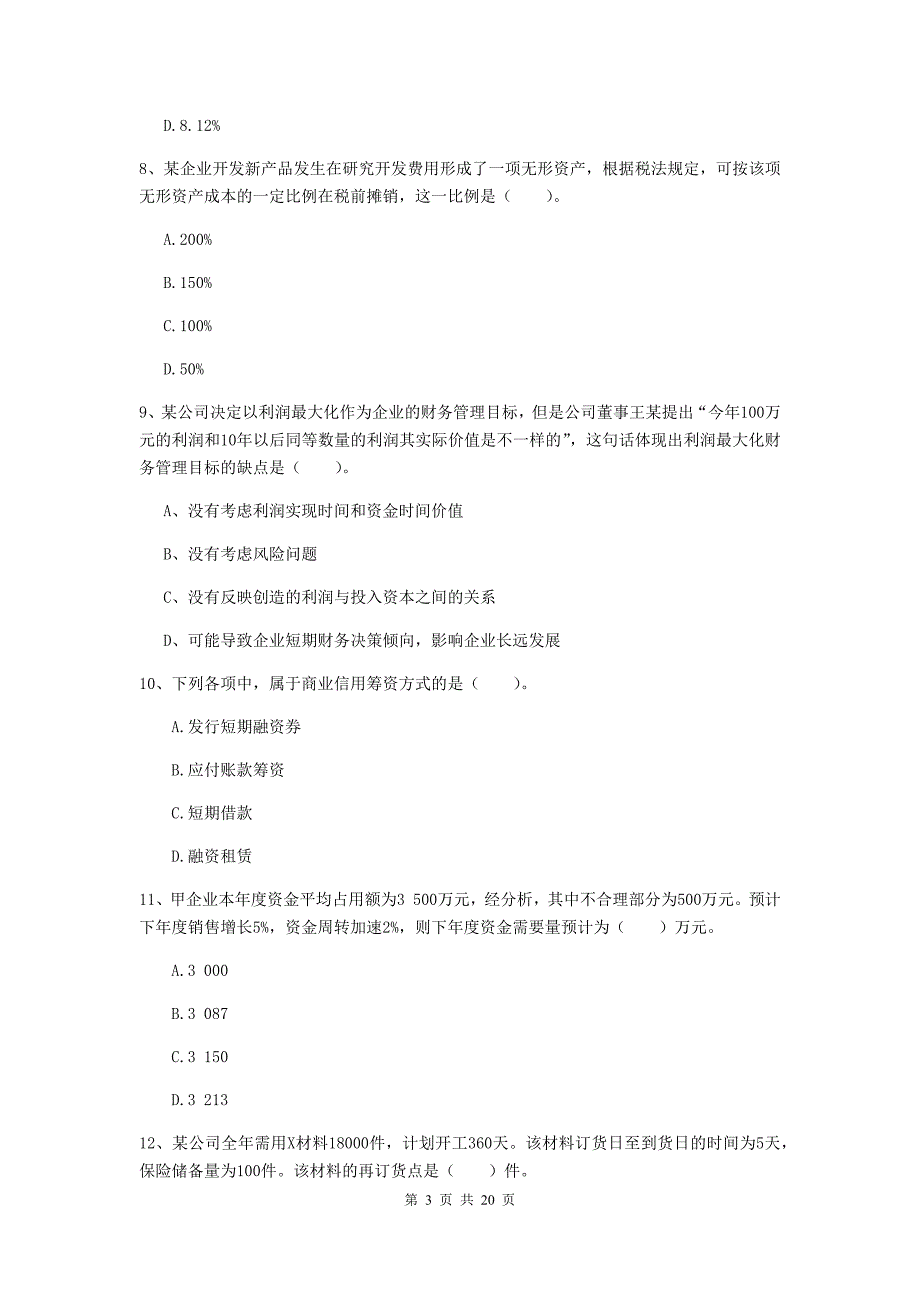 D. 8.12%

8、某企业开发新产品发生在研究开发费用形成了一项无形资产，根据税法规定，可按该项无形资产成本的一定比例在税前摊销，这一比例是（　　）。

A. 200%

B. 150%

C. 100%

D. 50%

9、某公司决定以利润最大化作为企业的财务管理目标，但是公司董事王某提出“今年100万元的利润和10年以后同等数量的利润其实际价值是不一样的”，这句话体现出利润最大化财务管理目标的缺点是（　　）。

A、没有考虑利润实现时间和资金时间价值

B、没有考虑风险问题

C、没有反映创造的利润与投入资本之间的关系

D、可能导致企业短期财务决策倾向，影响企业长远发展

10、下列各项中，属于商业信用筹资方式的是（　　）。

A. 发行短期融资券

B. 应付账款筹资

C. 短期借款

D. 融资租赁

11、甲企业本年度资金平均占用额为3 500万元，经分析，其中不合理部分为500万元。预计下年度销售增长5%，资金周转加速2%，则下年度资金需要量预计为（　　）万元。

A. 3 000

B. 3 087

C. 3 150

D. 3 213

12、某公司全年需用X材料18000件，计划开工360天。该材料订货日至到货日的时间为5天，保险储备量为100件。该材料的再订货点是（　　）件。

第 3 页 共 20 页